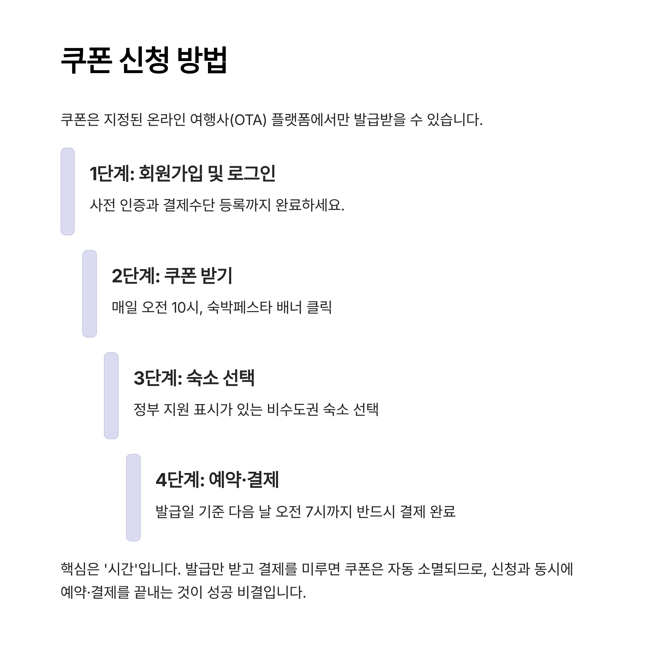 쿠폰 신청 방법

쿠폰은 지정된 온라인 여행사(OTA) 플랫폼에서만 발급받을 수 있습니다.

1단계: 회원가입 및 로그인

사전 인증과 결제수단 등록까지 완료하세요.

2단계: 쿠폰 받기

매일 오전 10시, 숙박페스타 배너 클릭

3단계: 숙소 선택

정부 지원 표시가 있는 비수도권 숙소 선택

4단계: 예약·결제

발급일 기준 다음 날 오전 7시까지 반드시 결제 완료

핵심은 '시간'입니다. 발급만 받고 결제를 미루면 쿠폰은 자동 소멸되므로, 신청과 동시에 예약·결제를 끝내는 것이 성공 비결입니다.